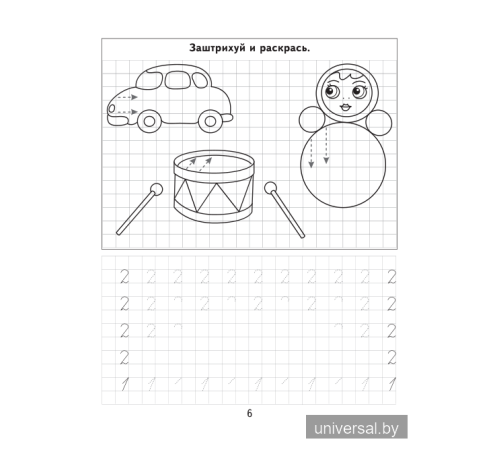 Заштрихуй и раскрась.

2 2 2 2 2 2 2 2 2 2 2
2 2 2 2 2 2 2
2 2 2 2
2 2
1 1 1 1 1 1 1

6

universal.by